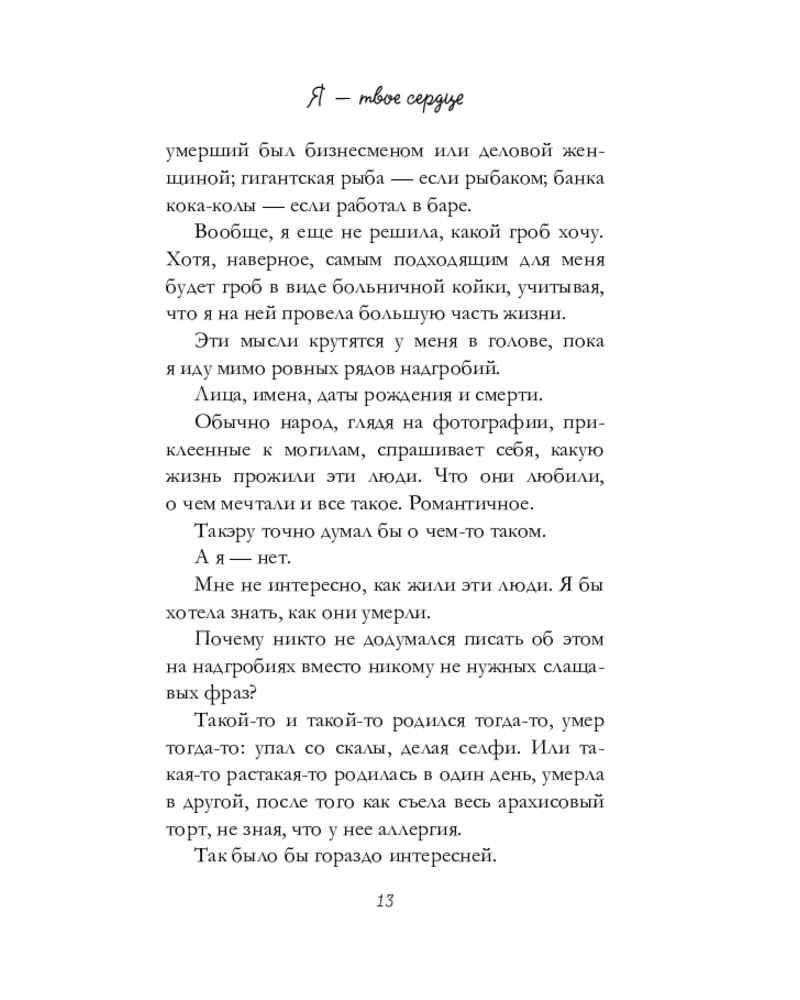 Я — твое сердце

умерший был бизнесменом или деловой женщиной; гигантская рыба — если рыбаком; банка кока-колы — если работал в баре.

Вообще, я еще не решила, какой гроб хочу. Хотя, наверное, самым подходящим для меня будет гроб в виде больничной койки, учитывая, что я на ней провела большую часть жизни.

Эти мысли крутятся у меня в голове, пока я иду мимо ровных рядов надгробий.

Лица, имена, даты рождения и смерти.

Обычно народ, глядя на фотографии, приклеенные к могилам, спрашивает себя, какую жизнь прожили эти люди. Что они любили, о чем мечтали и все такое. Романтичное.

Такэру точно думал бы о чем-то таком.

А я — нет.

Мне не интересно, как жили эти люди. Я бы хотела знать, как они умерли.

Почему никто не додумался писать об этом на надгробиях вместо никому не нужных слащавых фраз?

Такой-то и такой-то родился тогда-то, умер тогда-то: упал со скалы, делая селфи. Или такая-то растакая-то родилась в один день, умерла в другой, после того как съела весь арахисовый торт, не зная, что у нее аллергия.

Так было бы гораздо интересней.

13